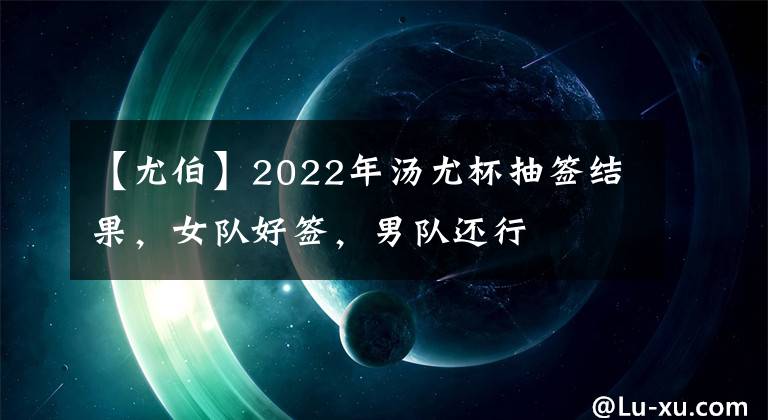 【尤伯】2022年汤尤杯抽签结果，女队好签，男队还行

@Lu-xu.com